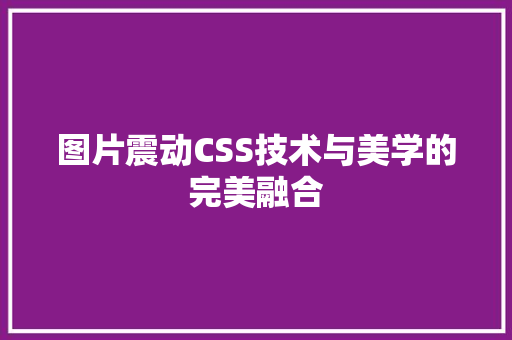 图片震动CSS技术与美学的完美融合